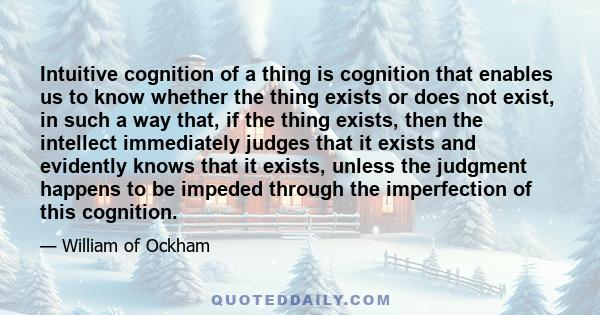 Intuitive cognition of a thing is cognition that enables us to know whether the thing exists or does not exist, in such a way that, if the thing exists, then the intellect immediately judges that it exists and evidently knows that it exists, unless the judgment happens to be impeded through the imperfection of this cognition.

— William of Ockham

QUOTEDDAILY.COM